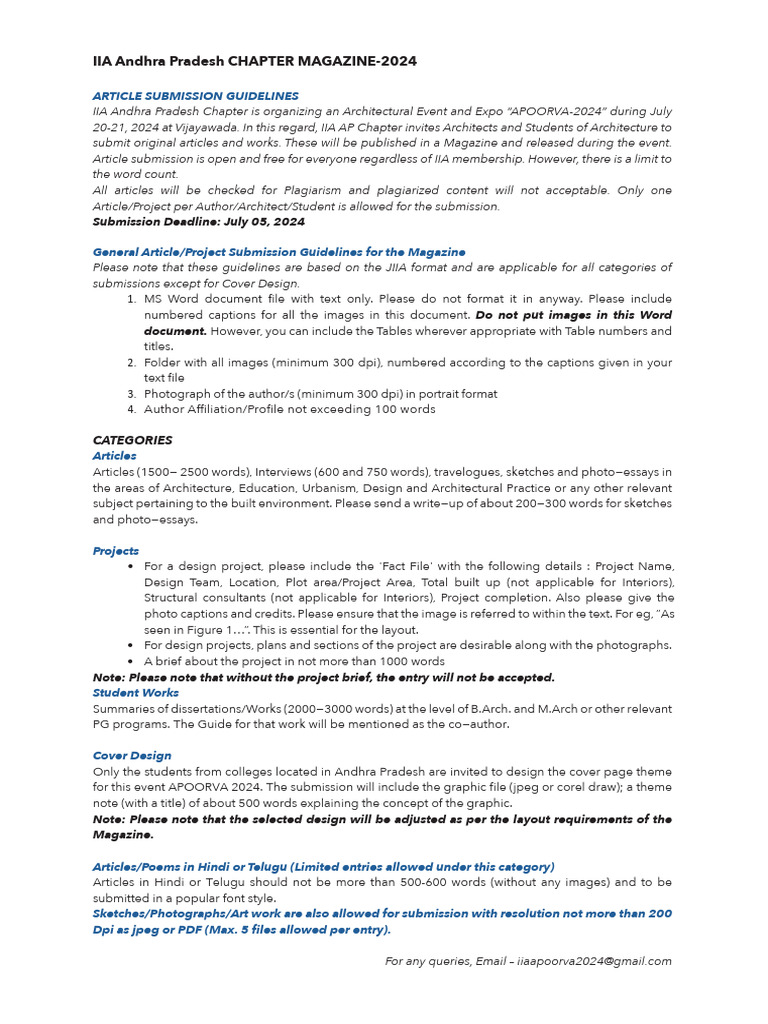 IIA Andhra Pradesh CHAPTER MAGAZINE-2024

ARTICLE SUBMISSION GUIDELINES
IIA Andhra Pradesh Chapter is organizing an Architectural Event and Expo "APOORVA-2024" during July 20-21, 2024 at Vijayawada. In this regard, IIA AP Chapter invites Architects and Students of Architecture to submit original articles and works. These will be published in a Magazine and released during the event. Article submission is open and free for everyone regardless of IIA membership. However, there is a limit to the word count.
All articles will be checked for Plagiarism and plagiarized content will not acceptable. Only one Article/Project per Author/Architect/Student is allowed for the submission.
Submission Deadline: July 05, 2024

General Article/Project Submission Guidelines for the Magazine
Please note that these guidelines are based on the JIIA format and are applicable for all categories of submissions except for Cover Design.
1. MS Word document file with text only. Please do not format it in anyway. Please include numbered captions for all the images in this document. Do not put images in this Word document. However, you can include the Tables wherever appropriate with Table numbers and titles.
2. Folder with all images (minimum 300 dpi), numbered according to the captions given in your text file
3. Photograph of the author/s (minimum 300 dpi) in portrait format
4. Author Affiliation/Profile not exceeding 100 words

CATEGORIES
Articles
Articles (1500– 2500 words), Interviews (600 and 750 words), travelogues, sketches and photo–essays in the areas of Architecture, Education, Urbanism, Design and Architectural Practice or any other relevant subject pertaining to the built environment. Please send a write–up of about 200–300 words for sketches and photo–essays.

Projects
• For a design project, please include the 'Fact File' with the following details : Project Name, Design Team, Location, Plot area/Project Area, Total built up (not applicable for Interiors), Structural consultants (not applicable for Interiors), Project completion. Also please give the photo captions and credits. Please ensure that the image is referred to within the text. For eg, "As seen in Figure 1...". This is essential for the layout.
• For design projects, plans and sections of the project are desirable along with the photographs.
• A brief about the project in not more than 1000 words
Note: Please note that without the project brief, the entry will not be accepted.
Student Works
Summaries of dissertations/Works (2000–3000 words) at the level of B.Arch. and M.Arch or other relevant PG programs. The Guide for that work will be mentioned as the co–author.

Cover Design
Only the students from colleges located in Andhra Pradesh are invited to design the cover page theme for this event APOORVA 2024. The submission will include the graphic file (jpeg or corel draw); a theme note (with a title) of about 500 words explaining the concept of the graphic.
Note: Please note that the selected design will be adjusted as per the layout requirements of the Magazine.

Articles/Poems in Hindi or Telugu (Limited entries allowed under this category)
Articles in Hindi or Telugu should not be more than 500-600 words (without any images) and to be submitted in a popular font style.
Sketches/Photographs/Art work are also allowed for submission with resolution not more than 200 Dpi as jpeg or PDF (Max. 5 files allowed per entry).

For any queries, Email – iiaapoorva2024@gmail.com